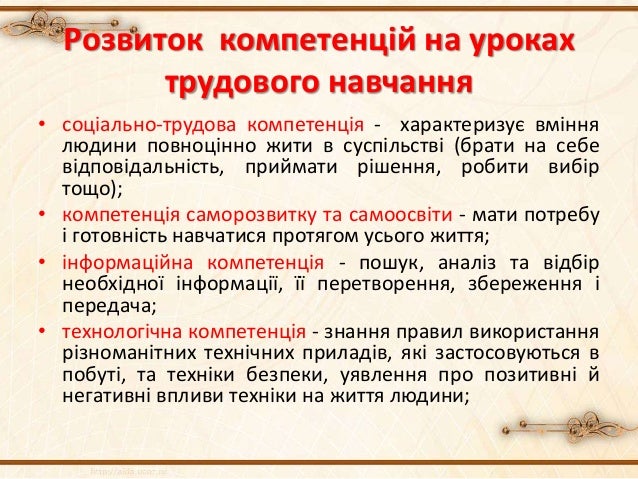 Розвиток компетенцій на уроках трудового навчання

• соціально-трудова компетенція - характеризує вміння людини повноцінно жити в суспільстві (брати на себе відповідальність, приймати рішення, робити вибір тощо);
• компетенція саморозвитку та самоосвіти - мати потребу і готовність навчатися протягом усього життя;
• інформаційна компетенція - пошук, аналіз та відбір необхідної інформації, її перетворення, збереження і передача;
• технологічна компетенція - знання правил використання різноманітних технічних приладів, які застосовуються в побуті, та техніки безпеки, уявлення про позитивні й негативні впливи техніки на життя людини;

http://aida.ucoz.ru